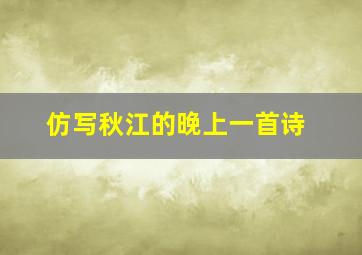 仿写秋江的晚上一首诗